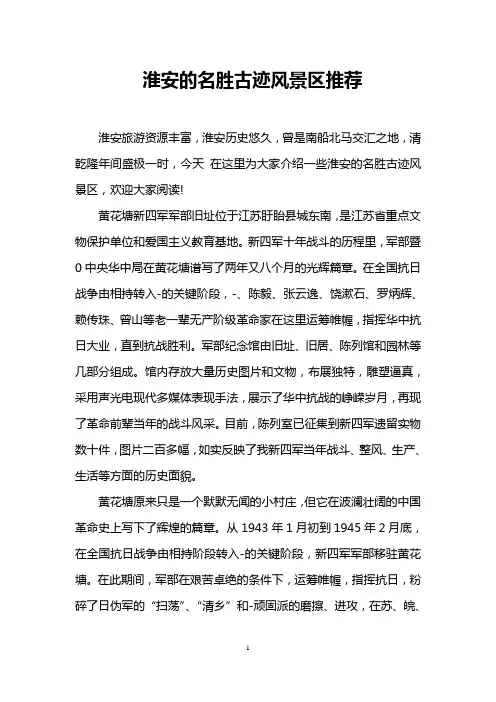 淮安的名胜古迹风景区推荐

淮安旅游资源丰富，淮安历史悠久，曾是南船北马交汇之地，清乾隆年间盛极一时，今天 在这里为大家介绍一些淮安的名胜古迹风景区，欢迎大家阅读!

黄花塘新四军军部旧址位于江苏盱眙县城东南，是江苏省重点文物保护单位和爱国主义教育基地。新四军十年战斗的历程里，军部暨0中央华中局在黄花塘谱写了两年又八个月的光辉篇章。在全国抗日战争由相持转入-的关键阶段，-、陈毅、张云逸、饶漱石、罗炳辉、赖传珠、曾山等老一辈无产阶级革命家在这里运筹帷幄，指挥华中抗日大业，直到抗战胜利。军部纪念馆由旧址、旧居、陈列馆和园林等几部分组成。馆内存放大量历史图片和文物，布展独特，雕塑逼真，采用声光电现代多媒体表现手法，展示了华中抗战的峥嵘岁月，再现了革命前辈当年的战斗风采。目前，陈列室已征集到新四军遗留实物数十件，图片二百多幅，如实反映了我新四军当年战斗、整风、生产、生活等方面的历史面貌。

黄花塘原来只是一个默默无闻的小村庄，但它在波澜壮阔的中国革命史上写下了辉煌的篇章。从 1943 年 1 月初到 1945 年 2 月底，在全国抗日战争由相持阶段转入-的关键阶段，新四军军部移驻黄花塘。在此期间，军部在艰苦卓绝的条件下，运筹帷幄，指挥抗日，粉碎了日伪军的“扫荡”、“清乡”和-顽固派的磨擦、进攻，在苏、皖、

1